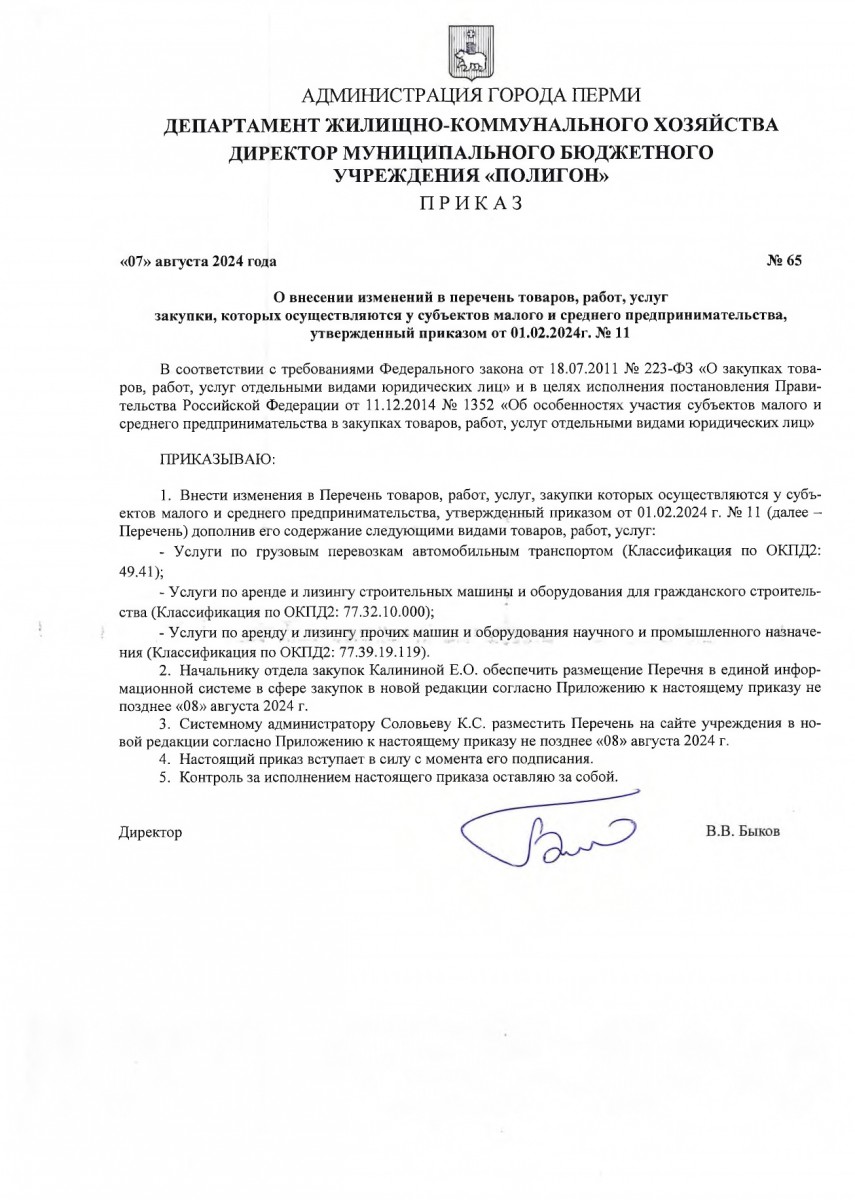 АДМИНИСТРАЦИЯ ГОРОДА ПЕРМИ
ДЕПАРТАМЕНТ ЖИЛИЩНО-КОММУНАЛЬНОГО ХОЗЯЙСТВА
ДИРЕКТОР МУНИЦИПАЛЬНОГО БЮДЖЕТНОГО УЧРЕЖДЕНИЯ «ПОЛИГОН»
ПРИКАЗ

«07» августа 2024 года

№ 65

О внесении изменений в перечень товаров, работ, услуг закупки, которых осуществляются у субъектов малого и среднего предпринимательства, утвержденный приказом от 01.02.2024г. № 11

В соответствии с требованиями Федерального закона от 18.07.2011 № 223-ФЗ «О закупках товаров, работ, услуг отдельными видами юридических лиц» и в целях исполнения постановления Правительства Российской Федерации от 11.12.2014 № 1352 «Об особенностях участия субъектов малого и среднего предпринимательства в закупках товаров, работ, услуг отдельными видами юридических лиц»

ПРИКАЗЫВАЮ:

1. Внести изменения в Перечень товаров, работ, услуг, закупки которых осуществляются у субъектов малого и среднего предпринимательства, утвержденный приказом от 01.02.2024 г. № 11 (далее – Перечень) дополнив его содержание следующими видами товаров, работ, услуг:
- Услуги по грузовым перевозкам автомобильным транспортом (Классификация по ОКПД2: 49.41);
- Услуги по аренде и лизингу строительных машины и оборудования для гражданского строительства (Классификация по ОКПД2: 77.32.10.000);
- Услуги по аренду и лизингу прочих машин и оборудования научного и промышленного назначения (Классификация по ОКПД2: 77.39.19.119).
2. Начальнику отдела закупок Калининой Е.О. обеспечить размещение Перечня в единой информационной системе в сфере закупок в новой редакции согласно Приложению к настоящему приказу не позднее «08» августа 2024 г.
3. Системному администратору Соловьеву К.С. разместить Перечень на сайте учреждения в новой редакции согласно Приложению к настоящему приказу не позднее «08» августа 2024 г.
4. Настоящий приказ вступает в силу с момента его подписания.
5. Контроль за исполнением настоящего приказа оставляю за собой.

Директор

В.В. Быков